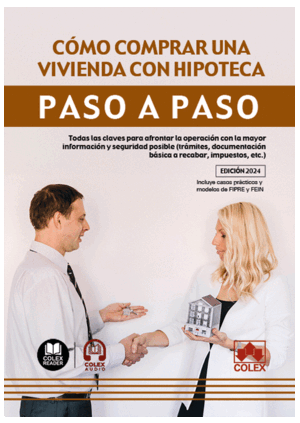 CÓMO COMPRAR UNA VIVIENDA CON HIPOTECA

PASO A PASO

Todas las claves para afrontar la operación con la mayor información y seguridad posible (trámites, documentación básica a recabar, impuestos, etc.)

EDICIÓN 2024

Incluye casos prácticos y modelos de FIPRE y FEIN

COLEX READER

COLEX AUDIO

COLEX